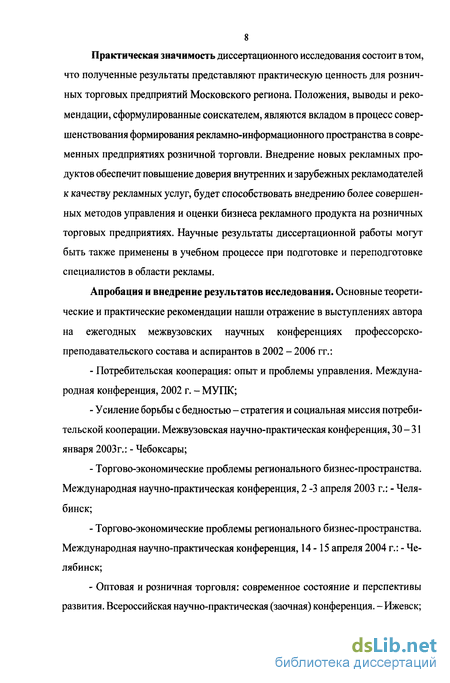 8

Практическая значимость диссертационного исследования состоит в том, что полученные результаты представляют практическую ценность для розничных торговых предприятий Московского региона. Положения, выводы и рекомендации, сформулированные соискателем, являются вкладом в процесс совершенствования формирования рекламно-информационного пространства в современных предприятиях розничной торговли. Внедрение новых рекламных продуктов обеспечит повышение доверия внутренних и зарубежных рекламодателей к качеству рекламных услуг, будет способствовать внедрению более совершенных методов управления и оценки бизнеса рекламного продукта на розничных торговых предприятиях. Научные результаты диссертационной работы могут быть также применены в учебном процессе при подготовке и переподготовке специалистов в области рекламы.

Апробация и внедрение результатов исследования. Основные теоретические и практические рекомендации нашли отражение в выступлениях автора на ежегодных межвузовских научных конференциях профессорско-преподавательского состава и аспирантов в 2002 – 2006 гг.:

- Потребительская кооперация: опыт и проблемы управления. Международная конференция, 2002 г. – МУПК;

- Усиление борьбы с бедностью – стратегия и социальная миссия потребительской кооперации. Межвузовская научно-практическая конференция, 30 – 31 января 2003г.: - Чебоксары;

- Торгово-экономические проблемы регионального бизнес-пространства. Международная научно-практическая конференция, 2 -3 апреля 2003 г.: - Челябинск;

- Торгово-экономические проблемы регионального бизнес-пространства. Международная научно-практическая конференция, 14 - 15 апреля 2004 г.: - Челябинск;

- Оптовая и розничная торговля: современное состояние и перспективы развития. Всероссийская научно-практическая (заочная) конференция. – Ижевск;

dsLib.net
библиотека диссертаций